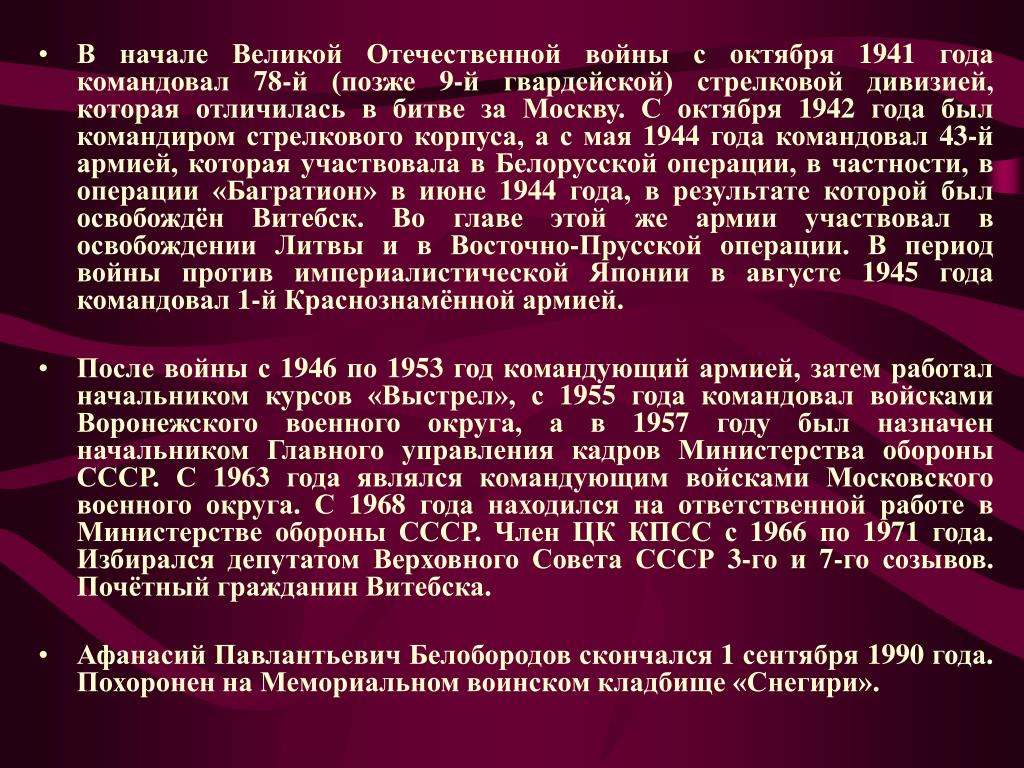 • В начале Великой Отечественной войны с октября 1941 года командовал 78-й (позже 9-й гвардейской) стрелковой дивизией, которая отличилась в битве за Москву. С октября 1942 года был командиром стрелкового корпуса, а с мая 1944 года командовал 43-й армией, которая участвовала в Белорусской операции, в частности, в операции «Багратион» в июне 1944 года, в результате которой был освобождён Витебск. Во главе этой же армии участвовал в освобождении Литвы и в Восточно-Прусской операции. В период войны против империалистической Японии в августе 1945 года командовал 1-й Краснознамённой армией.

• После войны с 1946 по 1953 год командующий армией, затем работал начальником курсов «Выстрел», с 1955 года командовал войсками Воронежского военного округа, а в 1957 году был назначен начальником Главного управления кадров Министерства обороны СССР. С 1963 года являлся командующим войсками Московского военного округа. С 1968 года находился на ответственной работе в Министерстве обороны СССР. Член ЦК КПСС с 1966 по 1971 года. Избирался депутатом Верховного Совета СССР 3-го и 7-го созывов. Почётный гражданин Витебска.

• Афанасий Павлантьевич Белобородов скончался 1 сентября 1990 года. Похоронен на Мемориальном воинском кладбище «Снегири».